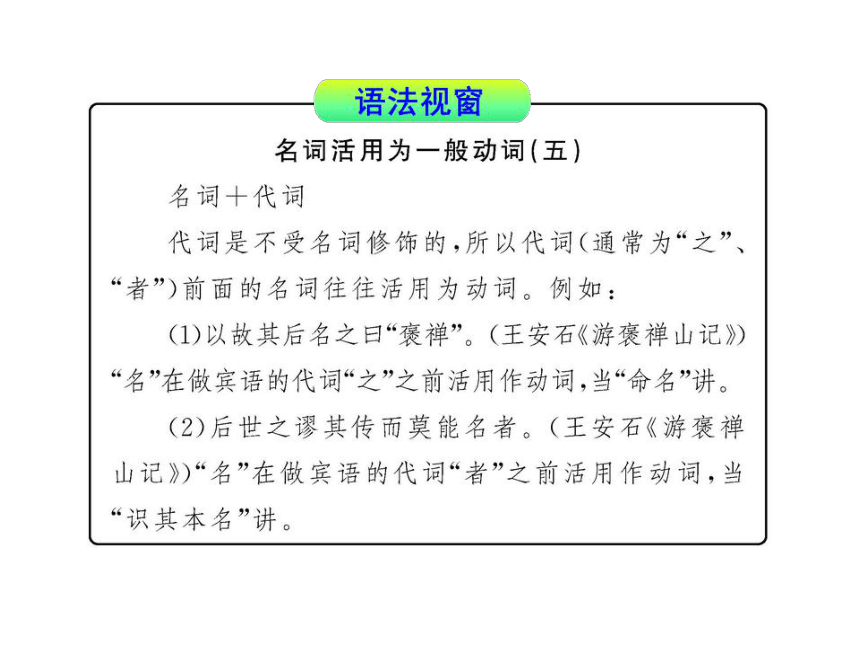 语法视窗

名词活用为一般动词(五)

名词＋代词

代词是不受名词修饰的，所以代词(通常为“之”、“者”)前面的名词往往活用为动词。例如：

(1)以故其后名之曰“褒禅”。(王安石《游褒禅山记》)“名”在做宾语的代词“之”之前活用作动词，当“命名”讲。

(2)后世之谬其传而莫能名者。(王安石《游褒禅山记》)“名”在做宾语的代词“者”之前活用作动词，当“识其本名”讲。